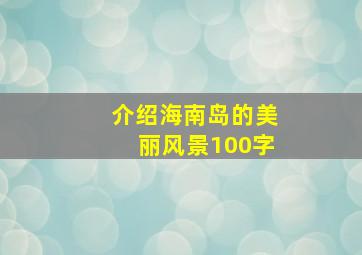 介绍海南岛的美丽风景100字